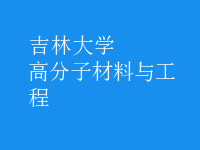 吉林大学
高分子材料与工程